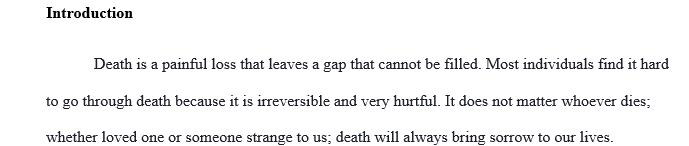 **Introduction**

Death is a painful loss that leaves a gap that cannot be filled. Most individuals find it hard to go through death because it is irreversible and very hurtful. It does not matter whoever dies; whether loved one or someone strange to us; death will always bring sorrow to our lives.